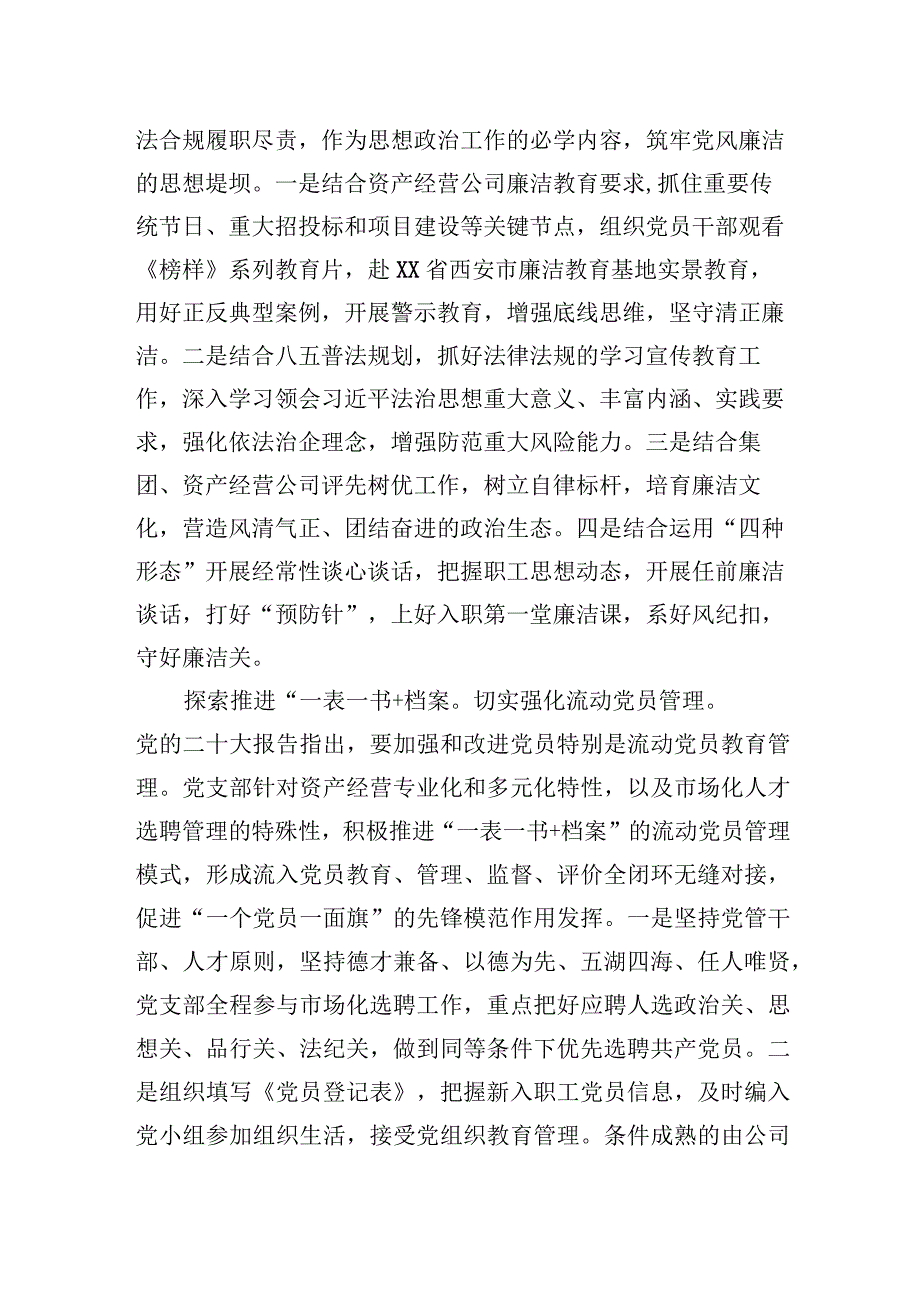 法合规履职尽责，作为思想政治工作的必学内容，筑牢党风廉洁的思想堤坝。一是结合资产经营公司廉洁教育要求,抓住重要传统节日、重大招投标和项目建设等关键节点，组织党员干部观看《榜样》系列教育片，赴XX省西安市廉洁教育基地实景教育，用好正反典型案例，开展警示教育，增强底线思维，坚守清正廉洁。二是结合八五普法规划，抓好法律法规的学习宣传教育工作，深入学习领会习近平法治思想重大意义、丰富内涵、实践要求，强化依法治企理念，增强防范重大风险能力。三是结合集团、资产经营公司评先树优工作，树立自律标杆，培育廉洁文化，营造风清气正、团结奋进的政治生态。四是结合运用“四种形态”开展经常性谈心谈话，把握职工思想动态，开展任前廉洁谈话，打好“预防针”，上好入职第一堂廉洁课，系好风纪扣，守好廉洁关。

探索推进“一表一书+档案。切实强化流动党员管理。

党的二十大报告指出，要加强和改进党员特别是流动党员教育管理。党支部针对资产经营专业化和多元化特性，以及市场化人才选聘管理的特殊性，积极推进“一表一书+档案”的流动党员管理模式，形成流入党员教育、管理、监督、评价全闭环无缝对接，促进“一个党员一面旗”的先锋模范作用发挥。一是坚持党管干部、人才原则，坚持德才兼备、以德为先、五湖四海、任人唯贤，党支部全程参与市场化选聘工作，重点把好应聘人选政治关、思想关、品行关、法纪关，做到同等条件下优先选聘共产党员。二是组织填写《党员登记表》，把握新入职工党员信息，及时编入党小组参加组织生活，接受党组织教育管理。条件成熟的由公司